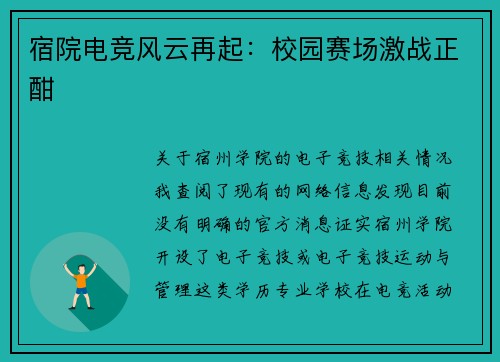 宿院电竞风云再起：校园赛场激战正酣

关于宿州学院的电子竞技相关情况我查阅了现有的网络信息发现目前没有明确的官方消息证实宿州学院开设了电子竞技或电子竞技运动与管理这类学历专业学校在电竞活动